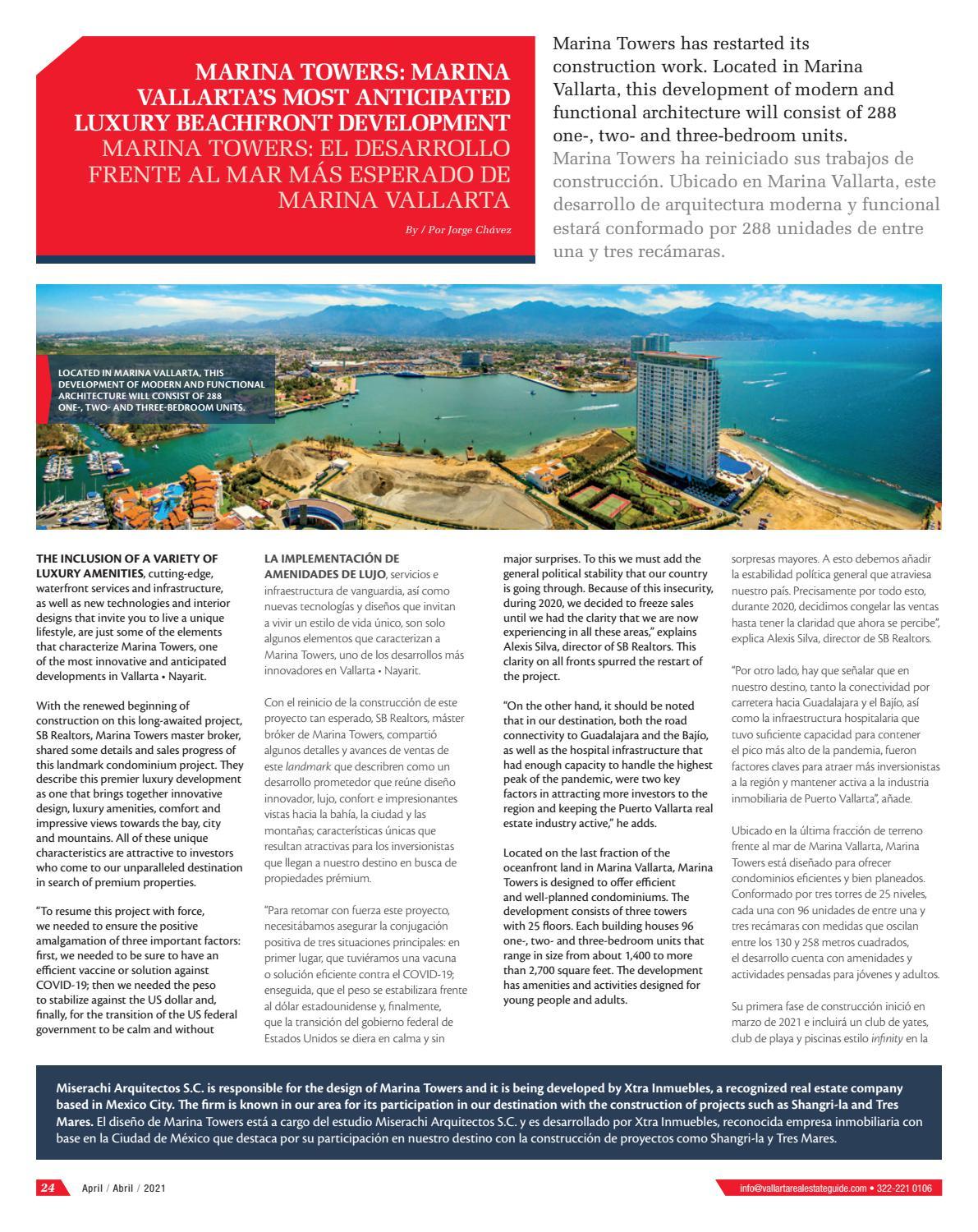 MARINA TOWERS: MARINA VALLARTA'S MOST ANTICIPATED LUXURY BEACHFRONT DEVELOPMENT
MARINA TOWERS: EL DESARROLLO FRENTE AL MAR MÁS ESPERADO DE MARINA VALLARTA

By / Por Jorge Chávez

Marina Towers has restarted its construction work. Located in Marina Vallarta, this development of modern and functional architecture will consist of 288 one-, two- and three-bedroom units.
Marina Towers ha reiniciado sus trabajos de construcción. Ubicado en Marina Vallarta, este desarrollo de arquitectura moderna y funcional estará conformado por 288 unidades de entre una y tres recámaras.

LOCATED IN MARINA VALLARTA, THIS DEVELOPMENT OF MODERN AND FUNCTIONAL ARCHITECTURE WILL CONSIST OF 288 ONE-, TWO- AND THREE-BEDROOM UNITS.

THE INCLUSION OF A VARIETY OF LUXURY AMENITIES, cutting-edge, waterfront services and infrastructure, as well as new technologies and interior designs that invite you to live a unique lifestyle, are just some of the elements that characterize Marina Towers, one of the most innovative and anticipated developments in Vallarta • Nayarit.

With the renewed beginning of construction on this long-awaited project, SB Realtors, Marina Towers master broker, shared some details and sales progress of this landmark condominium project. They describe this premier luxury development as one that brings together innovative design, luxury amenities, comfort and impressive views towards the bay, city and mountains. All of these unique characteristics are attractive to investors who come to our unparalleled destination in search of premium properties.

"To resume this project with force, we needed to ensure the positive amalgamation of three important factors: first, we needed to be sure to have an efficient vaccine or solution against COVID-19; then we needed the peso to stabilize against the US dollar and, finally, for the transition of the US federal government to be calm and without

LA IMPLEMENTACIÓN DE AMENIDADES DE LUJO, servicios e infraestructura de vanguardia, así como nuevas tecnologías y diseños que invitan a vivir un estilo de vida único, son solo algunos elementos que caracterizan a Marina Towers, uno de los desarrollos más innovadores en Vallarta • Nayarit.

Con el reinicio de la construcción de este proyecto tan esperado, SB Realtors, máster bróker de Marina Towers, compartió algunos detalles y avances de ventas de este landmark que describen como un desarrollo prometedor que reúne diseño innovador, lujo, confort e impresionantes vistas hacia la bahía, la ciudad y las montañas; características únicas que resultan atractivas para los inversionistas que llegan a nuestro destino en busca de propiedades prémium.

"Para retomar con fuerza este proyecto, necesitábamos asegurar la conjugación positiva de tres situaciones principales: en primer lugar, que tuviéramos una vacuna o solución eficiente contra el COVID-19; enseguida, que el peso se estabilizara frente al dólar estadounidense y, finalmente, que la transición del gobierno federal de Estados Unidos se diera en calma y sin

major surprises. To this we must add the general political stability that our country is going through. Because of this insecurity, during 2020, we decided to freeze sales until we had the clarity that we are now experiencing in all these areas," explains Alexis Silva, director of SB Realtors. This clarity on all fronts spurred the restart of the project.

"On the other hand, it should be noted that in our destination, both the road connectivity to Guadalajara and the Bajío, as well as the hospital infrastructure that had enough capacity to handle the highest peak of the pandemic, were two key factors in attracting more investors to the region and keeping the Puerto Vallarta real estate industry active," he adds.

Located on the last fraction of the oceanfront land in Marina Vallarta, Marina Towers is designed to offer efficient and well-planned condominiums. The development consists of three towers with 25 floors. Each building houses 96 one-, two- and three-bedroom units that range in size from about 1,400 to more than 2,700 square feet. The development has amenities and activities designed for young people and adults.

sorpresas mayores. A esto debemos añadir la estabilidad política general que atraviesa nuestro país. Precisamente por todo esto, durante 2020, decidimos congelar las ventas hasta tener la claridad que ahora se percibe", explica Alexis Silva, director de SB Realtors.

"Por otro lado, hay que señalar que en nuestro destino, tanto la conectividad por carretera hacia Guadalajara y el Bajío, así como la infraestructura hospitalaria que tuvo suficiente capacidad para contener el pico más alto de la pandemia, fueron factores claves para atraer más inversionistas a la región y mantener activa a la industria inmobiliaria de Puerto Vallarta", añade.

Ubicado en la última fracción de terreno frente al mar de Marina Vallarta, Marina Towers está diseñado para ofrecer condominios eficientes y bien planeados. Conformado por tres torres de 25 niveles, cada una con 96 unidades de entre una y tres recámaras con medidas que oscilan entre los 130 y 258 metros cuadrados, el desarrollo cuenta con amenidades y actividades pensadas para jóvenes y adultos.

Su primera fase de construcción inició en marzo de 2021 e incluirá un club de yates, club de playa y piscinas estilo infinity en la

Miserachi Arquitectos S.C. is responsible for the design of Marina Towers and it is being developed by Xtra Inmuebles, a recognized real estate company based in Mexico City. The firm is known in our area for its participation in our destination with the construction of projects such as Shangri-la and Tres Mares. El diseño de Marina Towers está a cargo del estudio Miserachi Arquitectos S.C. y es desarrollado por Xtra Inmuebles, reconocida empresa inmobiliaria con base en la Ciudad de México que destaca por su participación en nuestro destino con la construcción de proyectos como Shangri-la y Tres Mares.

24 April / Abril / 2021

info@vallartarealestateguide.com • 322-221 0106